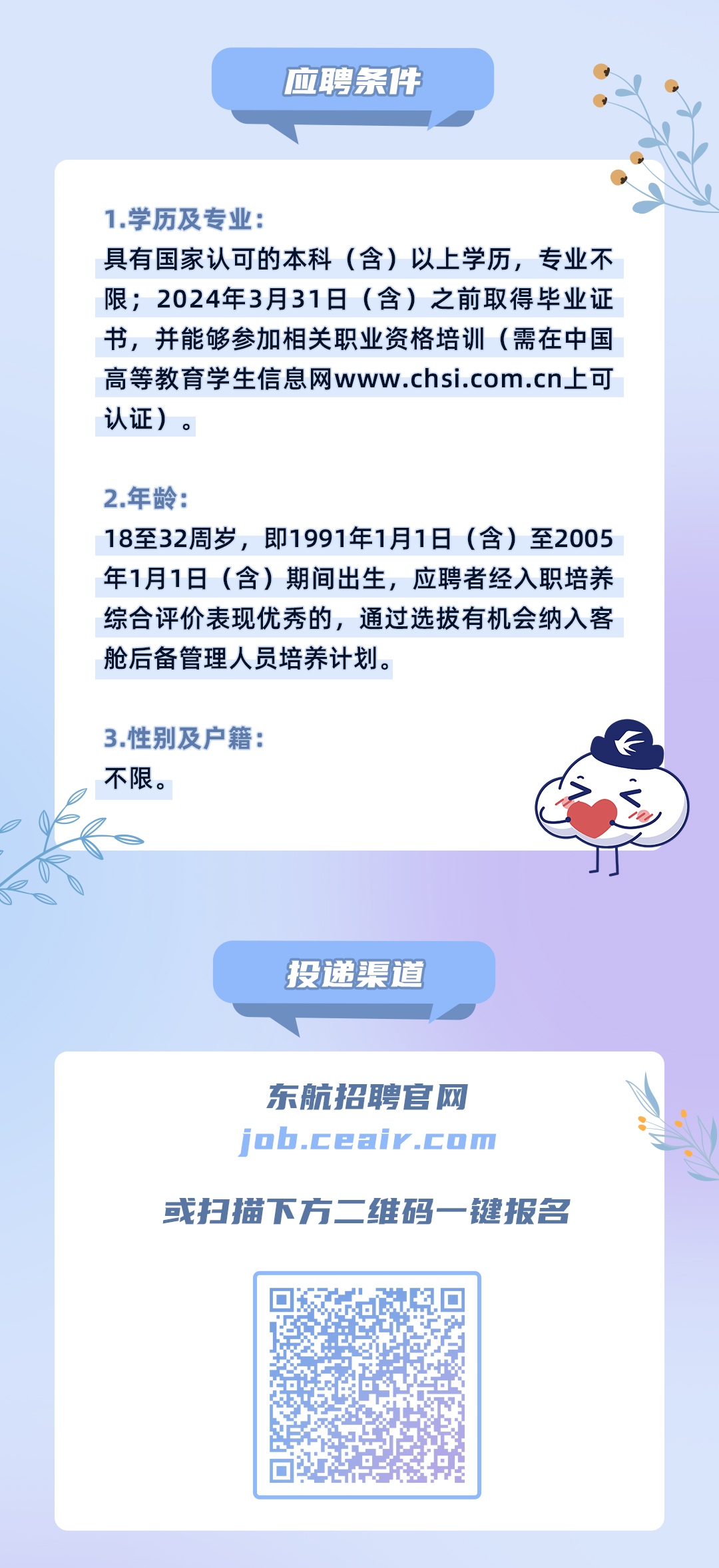 应聘条件

1.学历及专业：

具有国家认可的本科（含）以上学历，专业不限；2024年3月31日（含）之前取得毕业证书，并能够参加相关职业资格培训（需在中国高等教育学生信息网www.chsi.com.cn上可认证）。

2.年龄：

18至32周岁，即1991年1月1日（含）至2005年1月1日（含）期间出生，应聘者经入职培养综合评价表现优秀的，通过选拔有机会纳入客舱后备管理人员培养计划。

3.性别及户籍：

不限。

投递渠道

东航招聘官网

job.ceair.com

或扫描下方二维码一键报名